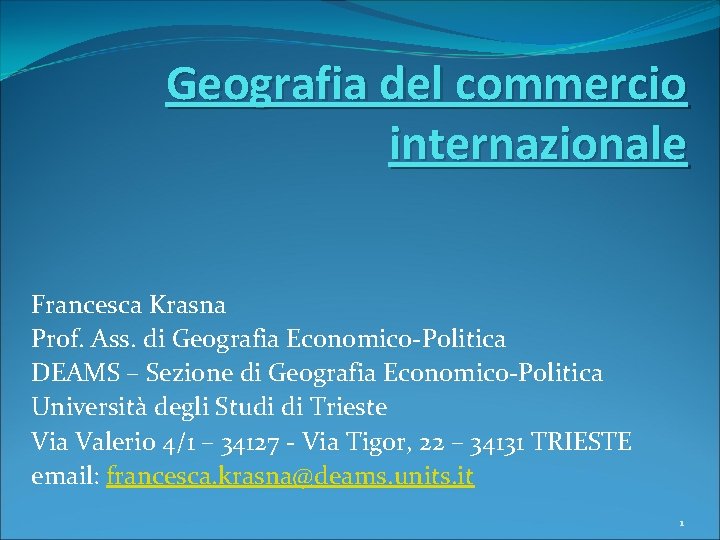 Geografia del commercio internazionale

Francesca Krasna
Prof. Ass. di Geografia Economico-Politica
DEAMS – Sezione di Geografia Economico-Politica
Università degli Studi di Trieste
Via Valerio 4/1 – 34127 - Via Tigor, 22 – 34131 TRIESTE
email: francesca.krasna@deams.units.it

1